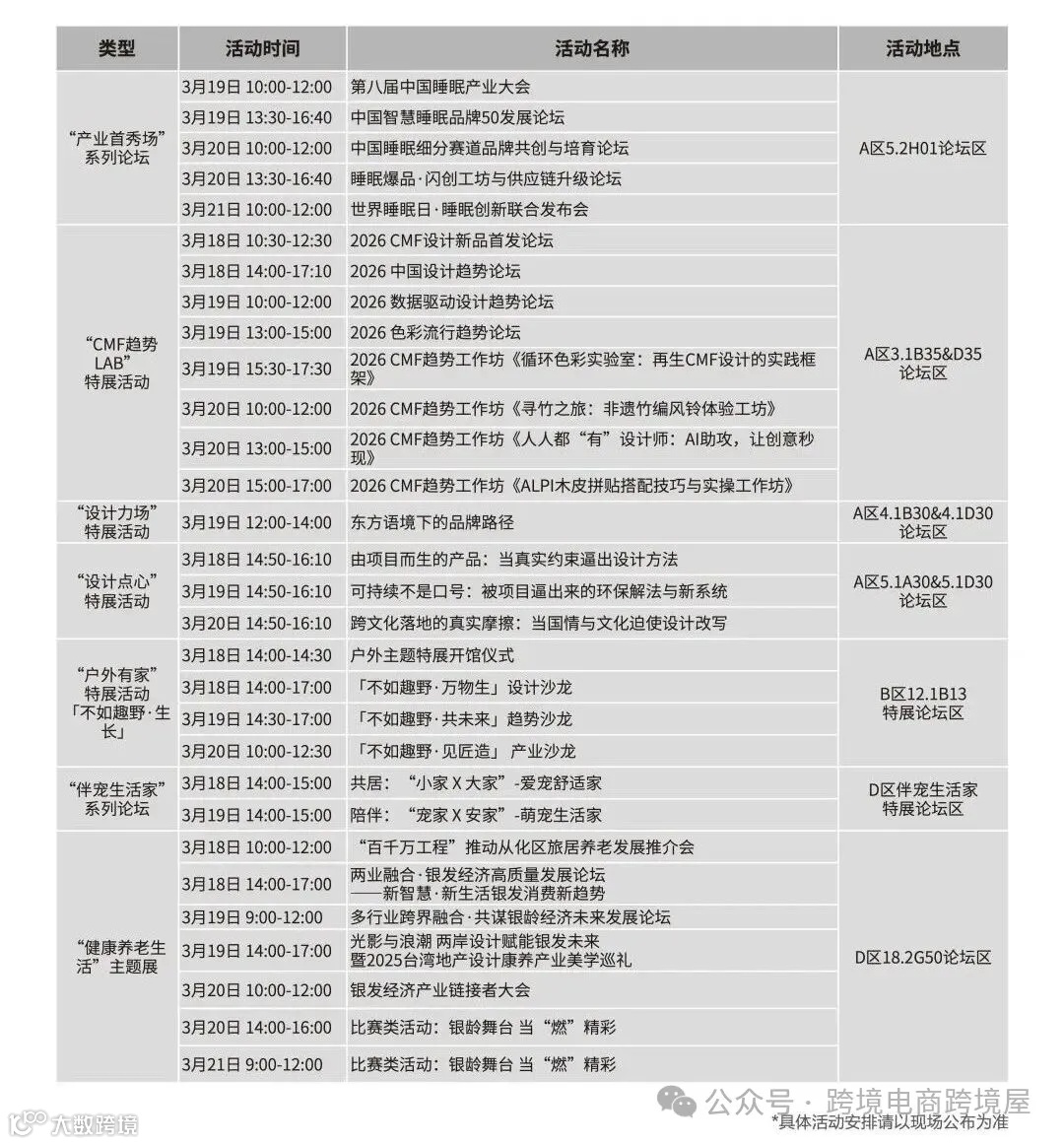 | 类型 | 活动时间 | 活动名称 | 活动地点 |
|---|---|---|---|
| “产业首秀场”系列论坛 | 3月19日 10:00-12:00 | 第八届中国睡眠产业大会 | A区5.2H01论坛区 |
| | 3月19日 13:30-16:40 | 中国智慧睡眠品牌50发展论坛 | |
| | 3月20日 10:00-12:00 | 中国睡眠细分赛道品牌共创与培育论坛 | |
| | 3月20日 13:30-16:40 | 睡眠爆品·闪创工坊与供应链升级论坛 | |
| | 3月21日 10:00-12:00 | 世界睡眠日·睡眠创新联合发布会 | |
| “CMF趋势LAB”特展活动 | 3月18日 10:30-12:30 | 2026 CMF设计新品首发论坛 | A区3.1B35&D35论坛区 |
| | 3月18日 14:00-17:10 | 2026 中国设计趋势论坛 | |
| | 3月19日 10:00-12:00 | 2026 数据驱动设计趋势论坛 | |
| | 3月19日 13:00-15:00 | 2026 色彩流行趋势论坛 | |
| | 3月19日 15:30-17:30 | 2026 CMF趋势工作坊《循环色彩实验室：再生CMF设计的实践框架》 | |
| | 3月20日 10:00-12:00 | 2026 CMF趋势工作坊《寻竹之旅：非遗竹编风铃体验工坊》 | |
| | 3月20日 13:00-15:00 | 2026 CMF趋势工作坊《人人都“有”设计师：AI助攻，让创意秒现》 | |
| | 3月20日 15:00-17:00 | 2026 CMF趋势工作坊《ALPI木皮拼贴搭配技巧与实操工作坊》 | |
| “设计力场”特展活动 | 3月19日 12:00-14:00 | 东方语境下的品牌路径 | A区4.1B30&4.1D30论坛区 |
| “设计点心”特展活动 | 3月18日 14:50-16:10 | 由项目而生的产品：当真实约束逼出设计方法 | A区5.1A30&5.1D30论坛区 |
| | 3月19日 14:50-16:10 | 可持续不是口号：被项目逼出来的环保解法与新系统 | |
| | 3月20日 14:50-16:10 | 跨文化落地的真实摩擦：当国情与文化迫使设计改写 | |
| “户外有家”特展活动「不如趣野·生长」 | 3月18日 14:00-14:30 | 户外主题特展开馆仪式 | B区12.1B13特展论坛区 |
| | 3月18日 14:00-17:00 | 「不如趣野·万物生」设计沙龙 | |
| | 3月19日 14:30-17:00 | 「不如趣野·共未来」趋势沙龙 | |
| | 3月20日 10:00-12:30 | 「不如趣野·见匠造」 产业沙龙 | |
| “伴宠生活家”系列论坛 | 3月18日 14:00-15:00 | 共居：“小家 X 大家”-爱宠舒适家 | D区伴宠生活家特展论坛区 |
| | 3月19日 14:00-15:00 | 陪伴：“宠家 X 安家”-萌宠生活家 | |
| “健康养老生活”主题展 | 3月18日 10:00-12:00 | “百千万工程”推动从化区旅居养老发展推介会 | D区18.2G50论坛区 |
| | 3月18日 14:00-17:00 | 两业融合·银发经济高质量发展论坛——新智慧·新生活银发消费新趋势 | |
| | 3月19日 9:00-12:00 | 多行业跨界融合·共谋银龄经济未来发展论坛 | |
| | 3月19日 14:00-17:00 | 光影与浪潮 两岸设计赋能银发未来暨2025台湾地产设计康养产业美学巡礼 | |
| | 3月20日 10:00-12:00 | 银发经济产业链接者大会 | |
| | 3月20日 14:00-16:00 | 比赛类活动：银龄舞台 当“燃”精彩 | |
| | 3月21日 9:00-12:00 | 比赛类活动：银龄舞台 当“燃”精彩 | |

公众号 · 跨境电商跨境屋
*具体活动安排请以现场公布为准
大数跨境